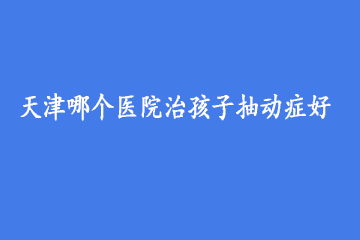 天津哪个医院治孩子抽动症好